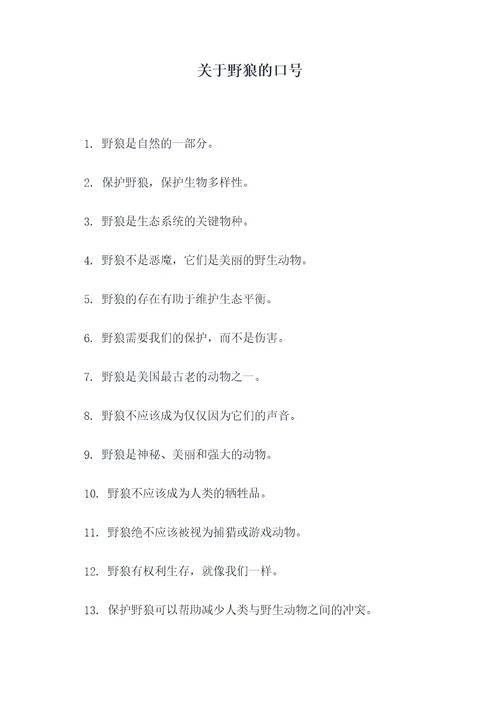 关于野狼的口号

1. 野狼是自然的一部分。

2. 保护野狼，保护生物多样性。

3. 野狼是生态系统的关键物种。

4. 野狼不是恶魔，它们是美丽的野生动物。

5. 野狼的存在有助于维护生态平衡。

6. 野狼需要我们的保护，而不是伤害。

7. 野狼是美国最古老的动物之一。

8. 野狼不应该成为仅仅因为它们的声音。

9. 野狼是神秘、美丽和强大的动物。

10. 野狼不应该成为人类的牺牲品。

11. 野狼绝不应该被视为捕猎或游戏动物。

12. 野狼有权利生存，就像我们一样。

13. 保护野狼可以帮助减少人类与野生动物之间的冲突。